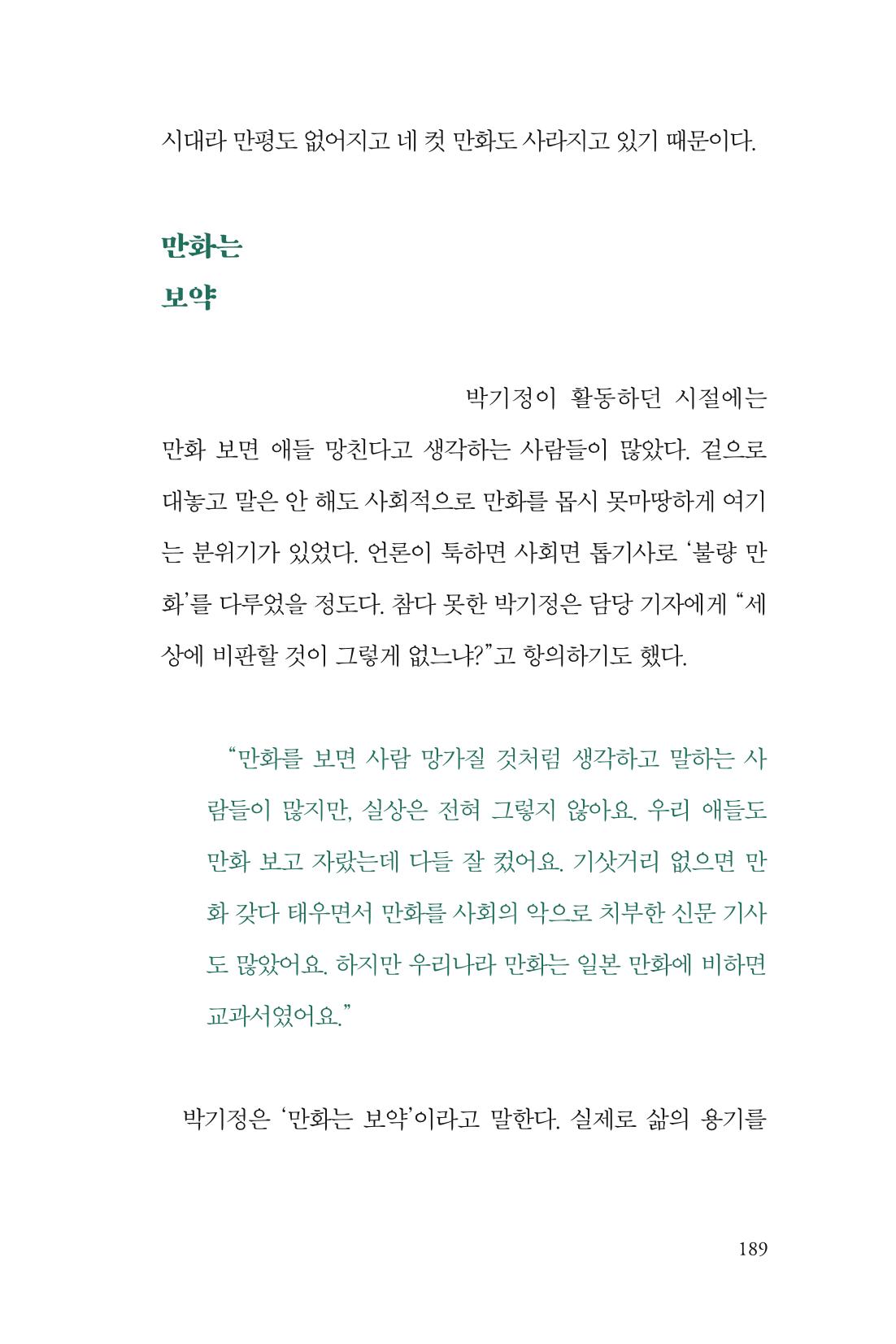 시대라 만평도 없어지고 네 컷 만화도 사라지고 있기 때문이다.

만화는
보약

박기정이 활동하던 시절에는 만화 보면 애들 망친다고 생각하는 사람들이 많았다. 겉으로 대놓고 말은 안 해도 사회적으로 만화를 몹시 못마땅하게 여기는 분위기가 있었다. 언론이 툭하면 사회면 톱기사로 '불량 만화'를 다루었을 정도다. 참다 못한 박기정은 담당 기자에게 "세상에 비판할 것이 그렇게 없느냐?"고 항의하기도 했다.

"만화를 보면 사람 망가질 것처럼 생각하고 말하는 사람들이 많지만, 실상은 전혀 그렇지 않아요. 우리 애들도 만화 보고 자랐는데 다들 잘 컸어요. 기삿거리 없으면 만화 갖다 태우면서 만화를 사회의 악으로 치부한 신문 기사도 많았어요. 하지만 우리나라 만화는 일본 만화에 비하면 교과서였어요."

박기정은 '만화는 보약'이라고 말한다. 실제로 삶의 용기를

189